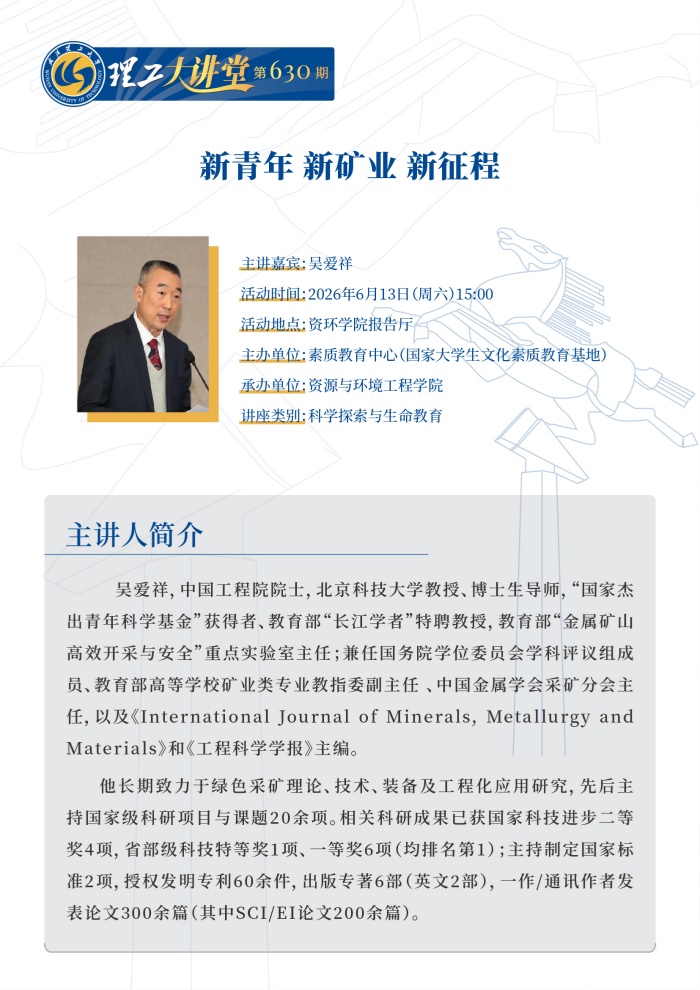 理工大讲堂 第630期

新青年 新矿业 新征程

主讲嘉宾：吴爱祥
活动时间：2026年6月13日（周六）15:00
活动地点：资环学院报告厅
主办单位：素质教育中心（国家大学生文化素质教育基地）
承办单位：资源与环境工程学院
讲座类别：科学探索与生命教育

主讲人简介

吴爱祥，中国工程院院士，北京科技大学教授、博士生导师，“国家杰出青年科学基金”获得者、教育部“长江学者”特聘教授，教育部“金属矿山高效开采与安全”重点实验室主任；兼任国务院学位委员会学科评议组成员、教育部高等学校矿业类专业教指委副主任 、中国金属学会采矿分会主任，以及《International Journal of Minerals, Metallurgy and Materials》和《工程科学学报》主编。

他长期致力于绿色采矿理论、技术、装备及工程化应用研究，先后主持国家级科研项目与课题20余项。相关科研成果已获国家科技进步二等奖4项，省部级科技特等奖1项、一等奖6项（均排名第1）；主持制定国家标准2项，授权发明专利60余件，出版专著6部（英文2部），一作/通讯作者发表论文300余篇（其中SCI/EI论文200余篇）。